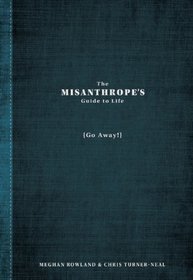 The
MISANTHROPE'S
Guide to Life

[Go Away!]

MEGHAN ROWLAND & CHRIS TURNER-NEAL